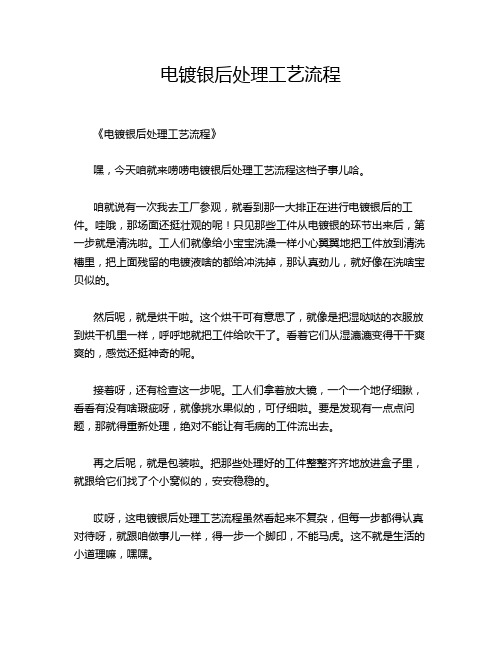 电镀银后处理工艺流程

《电镀银后处理工艺流程》

嘿，今天咱就来唠唠电镀银后处理工艺流程这档子事儿哈。

咱就说有一次我去工厂参观，就看到那一大排正在进行电镀银后的工件。哇哦，那场面还挺壮观的呢！只见那些工件从电镀银的环节出来后，第一步就是清洗啦。工人们就像给小宝宝洗澡一样小心翼翼地把工件放到清洗槽里，把上面残留的电镀液啥的都给冲洗掉，那认真劲儿，就好像在洗啥宝贝似的。

然后呢，就是烘干啦。这个烘干可有意思了，就像是把湿哒哒的衣服放到烘干机里一样，呼呼地就把工件给吹干了。看着它们从湿漉漉变得干干爽爽的，感觉还挺神奇的呢。

接着呀，还有检查这一步呢。工人们拿着放大镜，一个一个地仔细瞅，看看有没有啥瑕疵呀，就像挑水果似的，可仔细啦。要是发现有一点点问题，那就得重新处理，绝对不能让有毛病的工件流出去。

再之后呢，就是包装啦。把那些处理好的工件整整齐齐地放进盒子里，就跟给它们找了个小窝似的，安安稳稳的。

哎呀，这电镀银后处理工艺流程虽然看起来不复杂，但每一步都得认真对待呀，就跟咱做事儿一样，得一步一个脚印，不能马虎。这不就是生活的小道理嘛，嘿嘿。